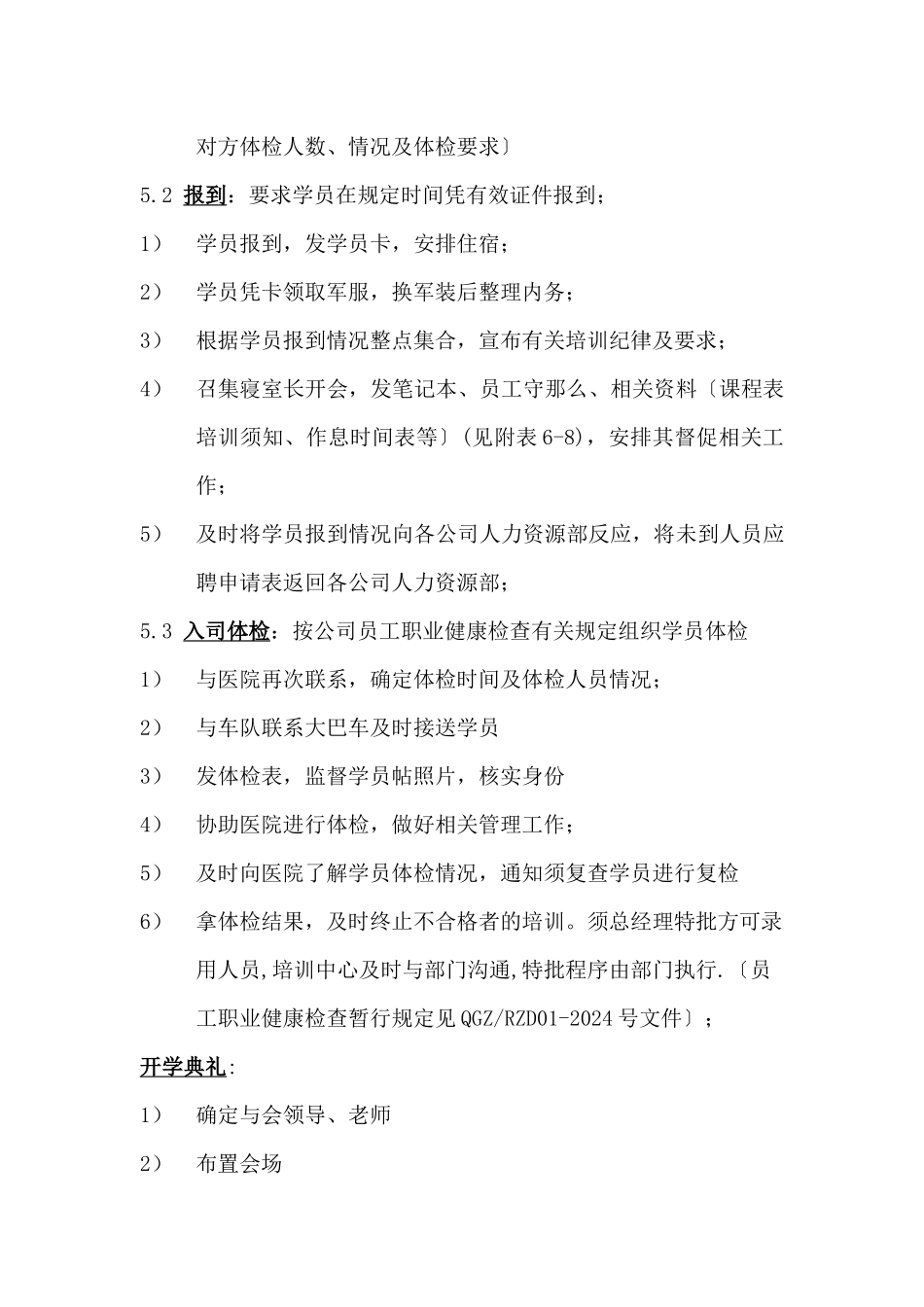 对方体检人数、情况及体检要求〕

5.2 报到：要求学员在规定时间凭有效证件报到；

1） 学员报到，发学员卡，安排住宿；

2） 学员凭卡领取军服，换军装后整理内务；

3） 根据学员报到情况整点集合，宣布有关培训纪律及要求；

4） 召集寝室长开会，发笔记本、员工守那么、相关资料〔课程表培训须知、作息时间表等〕(见附表6-8)，安排其督促相关工作；

5） 及时将学员报到情况向各公司人力资源部反应，将未到人员应聘申请表返回各公司人力资源部；

5.3 入司体检：按公司员工职业健康检查有关规定组织学员体检

1） 与医院再次联系，确定体检时间及体检人员情况；

2） 与车队联系大巴车及时接送学员

3） 发体检表，监督学员帖照片，核实身份

4） 协助医院进行体检，做好相关管理工作；

5） 及时向医院了解学员体检情况，通知须复查学员进行复检

6） 拿体检结果，及时终止不合格者的培训。须总经理特批方可录用人员,培训中心及时与部门沟通,特批程序由部门执行.〔员工职业健康检查暂行规定见QGZ/RZD01-2024号文件〕；

开学典礼:

1） 确定与会领导、老师

2） 布置会场